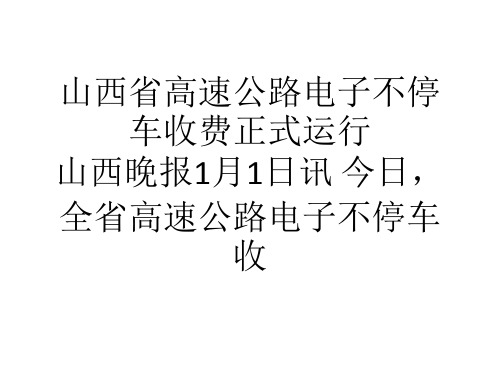 山西省高速公路电子不停车收费正式运行

山西晚报1月1日讯 今日，全省高速公路电子不停车收